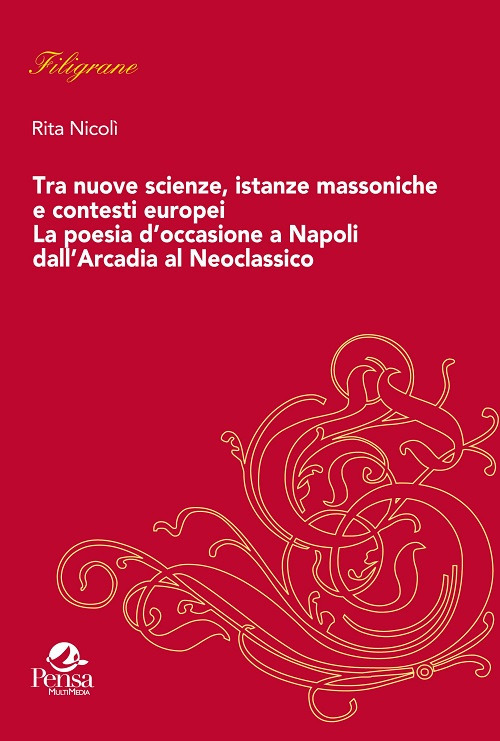 Filigrane

Rita Nicolì

Tra nuove scienze, istanze massoniche e contesti europei
La poesia d'occasione a Napoli dall'Arcadia al Neoclassico

Pensa
MultiMedia